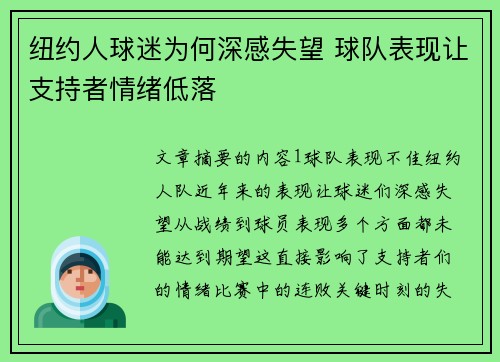 纽约人球迷为何深感失望 球队表现让支持者情绪低落

文章摘要的内容1球队表现不佳纽约人队近年来的表现让球迷们深感失望从战绩到球员表现多个方面都未能达到期望这直接影响了支持者们的情绪比赛中的连败关键时刻的失